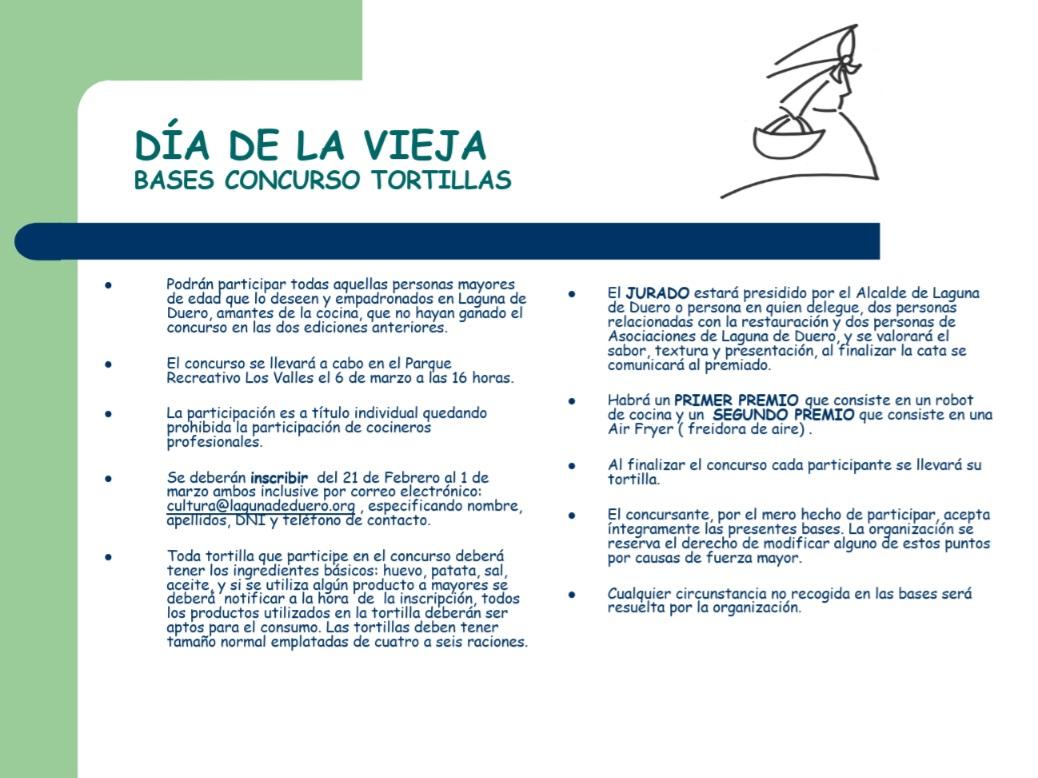 DÍA DE LA VIEJA
BASES CONCURSO TORTILLAS

• Podrán participar todas aquellas personas mayores de edad que lo deseen y empadronados en Laguna de Duero, amantes de la cocina, que no hayan ganado el concurso en las dos ediciones anteriores.

• El concurso se llevará a cabo en el Parque Recreativo Los Valles el 6 de marzo a las 16 horas.

• La participación es a título individual quedando prohibida la participación de cocineros profesionales.

• Se deberán inscribir del 21 de Febrero al 1 de marzo ambos inclusive por correo electrónico: cultura@lagunadeduero.org , especificando nombre, apellidos, DNI y teléfono de contacto.

• Toda tortilla que participe en el concurso deberá tener los ingredientes básicos: huevo, patata, sal, aceite, y si se utiliza algún producto a mayores se deberá notificar a la hora de la inscripción, todos los productos utilizados en la tortilla deberán ser aptos para el consumo. Las tortillas deben tener tamaño normal emplatadas de cuatro a seis raciones.

• El JURADO estará presidido por el Alcalde de Laguna de Duero o persona en quien delegue, dos personas relacionadas con la restauración y dos personas de Asociaciones de Laguna de Duero, y se valorará el sabor, textura y presentación, al finalizar la cata se comunicará al premiado.

• Habrá un PRIMER PREMIO que consiste en un robot de cocina y un SEGUNDO PREMIO que consiste en una Air Fryer ( freidora de aire) .

• Al finalizar el concurso cada participante se llevará su tortilla.

• El concursante, por el mero hecho de participar, acepta íntegramente las presentes bases. La organización se reserva el derecho de modificar alguno de estos puntos por causas de fuerza mayor.

• Cualquier circunstancia no recogida en las bases será resuelta por la organización.